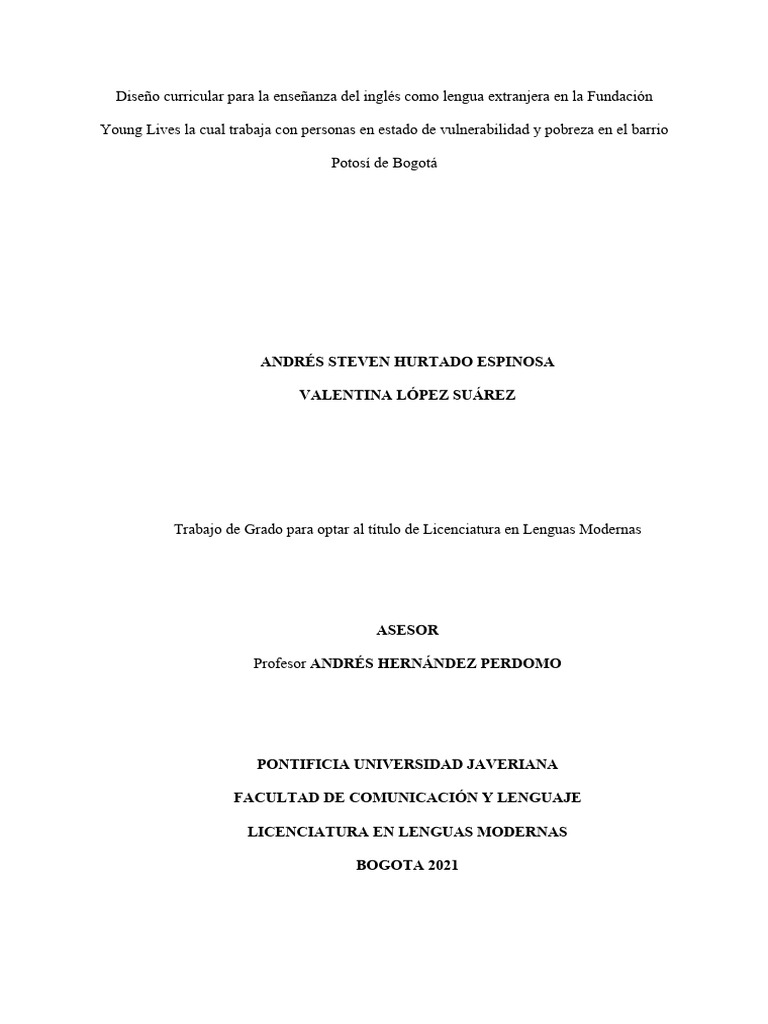 Diseño curricular para la enseñanza del inglés como lengua extranjera en la Fundación Young Lives la cual trabaja con personas en estado de vulnerabilidad y pobreza en el barrio Potosí de Bogotá

ANDRÉS STEVEN HURTADO ESPINOSA

VALENTINA LÓPEZ SUÁREZ

Trabajo de Grado para optar al título de Licenciatura en Lenguas Modernas

ASESOR

Profesor ANDRÉS HERNÁNDEZ PERDOMO

PONTIFICIA UNIVERSIDAD JAVERIANA

FACULTAD DE COMUNICACIÓN Y LENGUAJE

LICENCIATURA EN LENGUAS MODERNAS

BOGOTA 2021